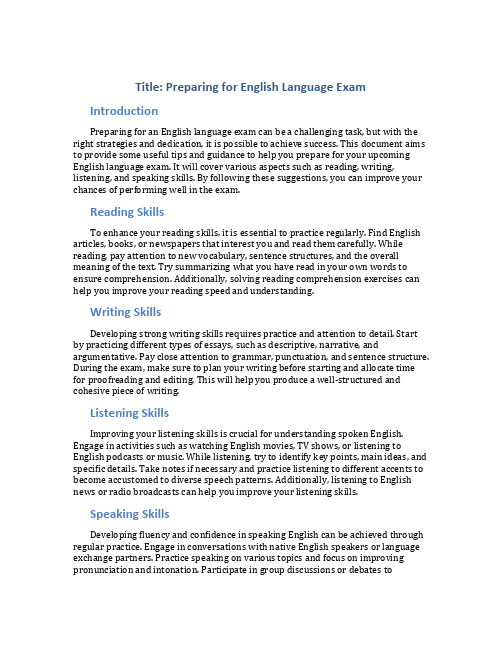 Title: Preparing for English Language Exam

Introduction

Preparing for an English language exam can be a challenging task, but with the right strategies and dedication, it is possible to achieve success. This document aims to provide some useful tips and guidance to help you prepare for your upcoming English language exam. It will cover various aspects such as reading, writing, listening, and speaking skills. By following these suggestions, you can improve your chances of performing well in the exam.

Reading Skills

To enhance your reading skills, it is essential to practice regularly. Find English articles, books, or newspapers that interest you and read them carefully. While reading, pay attention to new vocabulary, sentence structures, and the overall meaning of the text. Try summarizing what you have read in your own words to ensure comprehension. Additionally, solving reading comprehension exercises can help you improve your reading speed and understanding.

Writing Skills

Developing strong writing skills requires practice and attention to detail. Start by practicing different types of essays, such as descriptive, narrative, and argumentative. Pay close attention to grammar, punctuation, and sentence structure. During the exam, make sure to plan your writing before starting and allocate time for proofreading and editing. This will help you produce a well-structured and cohesive piece of writing.

Listening Skills

Improving your listening skills is crucial for understanding spoken English. Engage in activities such as watching English movies, TV shows, or listening to English podcasts or music. While listening, try to identify key points, main ideas, and specific details. Take notes if necessary and practice listening to different accents to become accustomed to diverse speech patterns. Additionally, listening to English news or radio broadcasts can help you improve your listening skills.

Speaking Skills

Developing fluency and confidence in speaking English can be achieved through regular practice. Engage in conversations with native English speakers or language exchange partners. Practice speaking on various topics and focus on improving pronunciation and intonation. Participate in group discussions or debates to